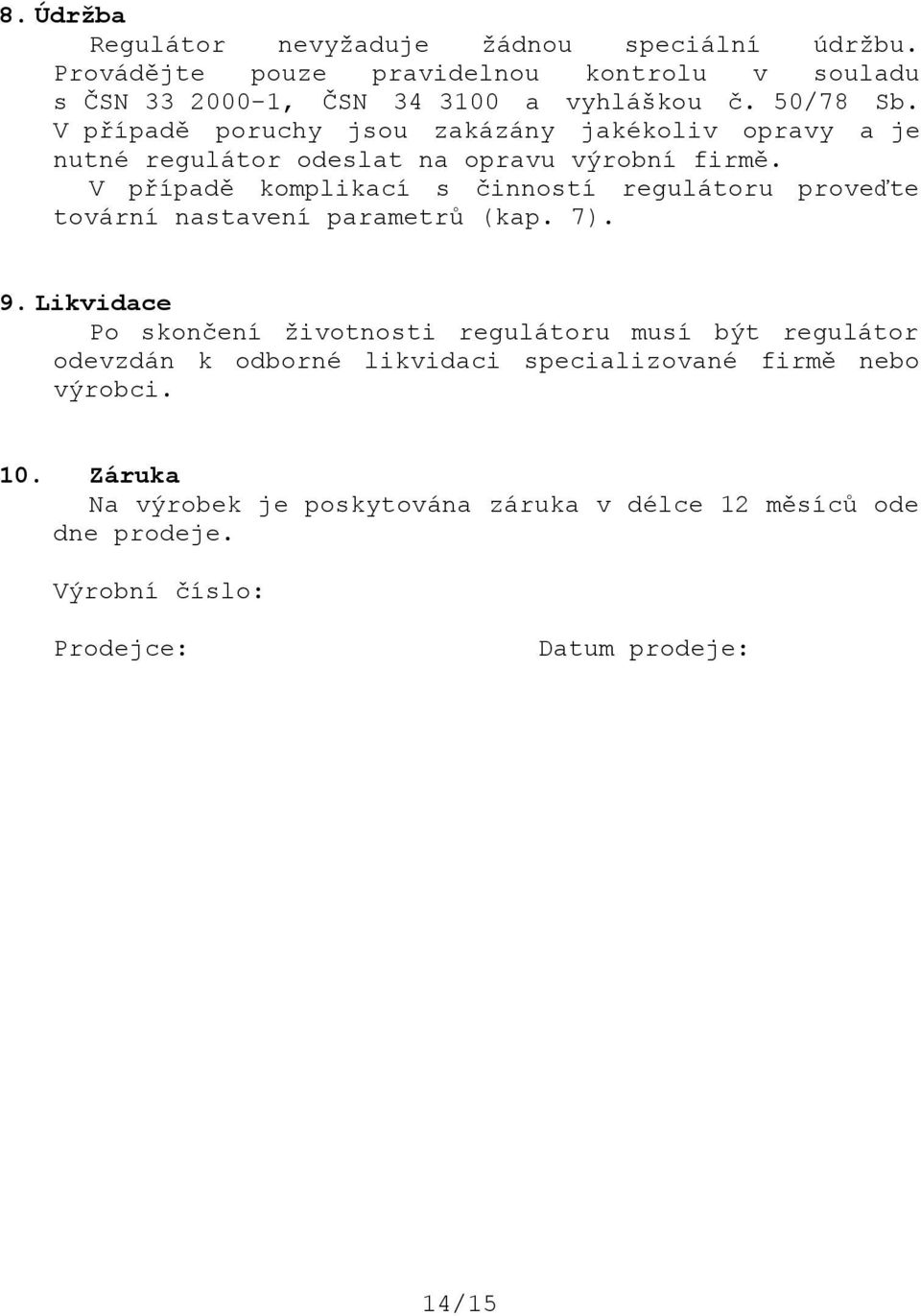 8. Údržba

Regulátor nevyžaduje žádnou speciální údržbu. Provádějte pouze pravidelnou kontrolu v souladu s ČSN 33 2000-1, ČSN 34 3100 a vyhláškou č. 50/78 Sb. V případě poruchy jsou zakázány jakékoliv opravy a je nutné regulátor odeslat na opravu výrobní firmě.

V případě komplikací s činností regulátoru proveďte tovární nastavení parametrů (kap. 7).

9. Likvidace

Po skončení životnosti regulátoru musí být regulátor odevzdán k odborné likvidaci specializované firmě nebo výrobci.

10. Záruka

Na výrobek je poskytována záruka v délce 12 měsíců ode dne prodeje.

Výrobní číslo:

Prodejce: Datum prodeje:

14/15